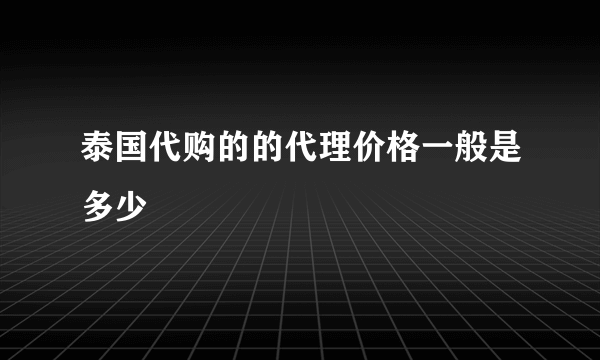 泰国代购的的代理价格一般是多少